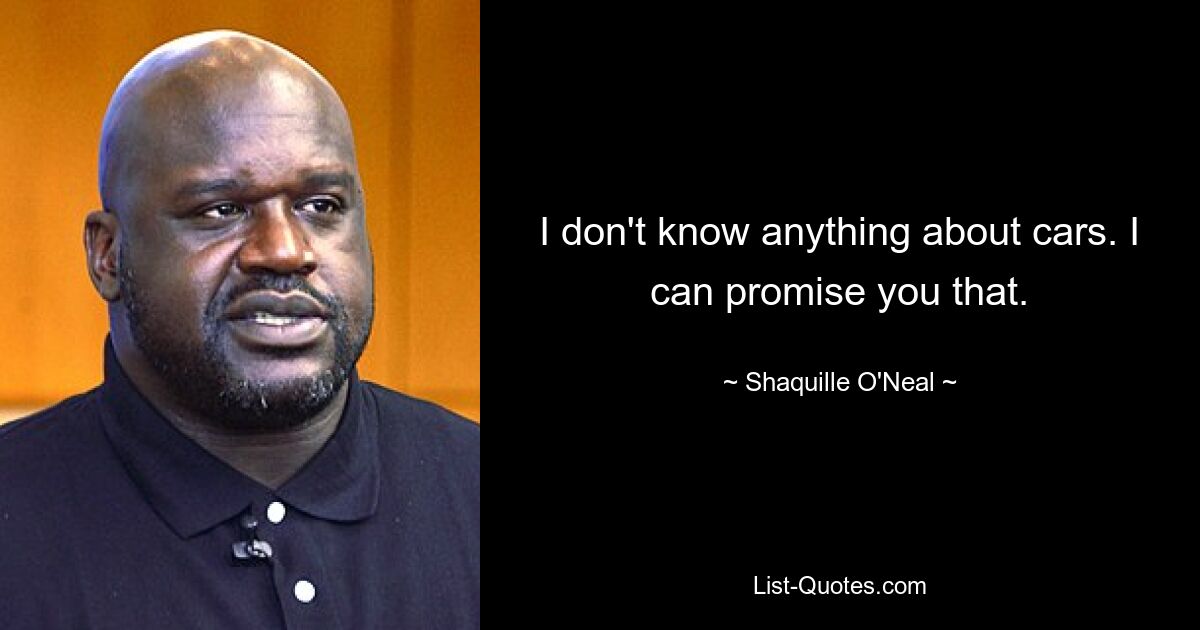 I don't know anything about cars. I can promise you that.

~ Shaquille O'Neal ~

List-Quotes.com